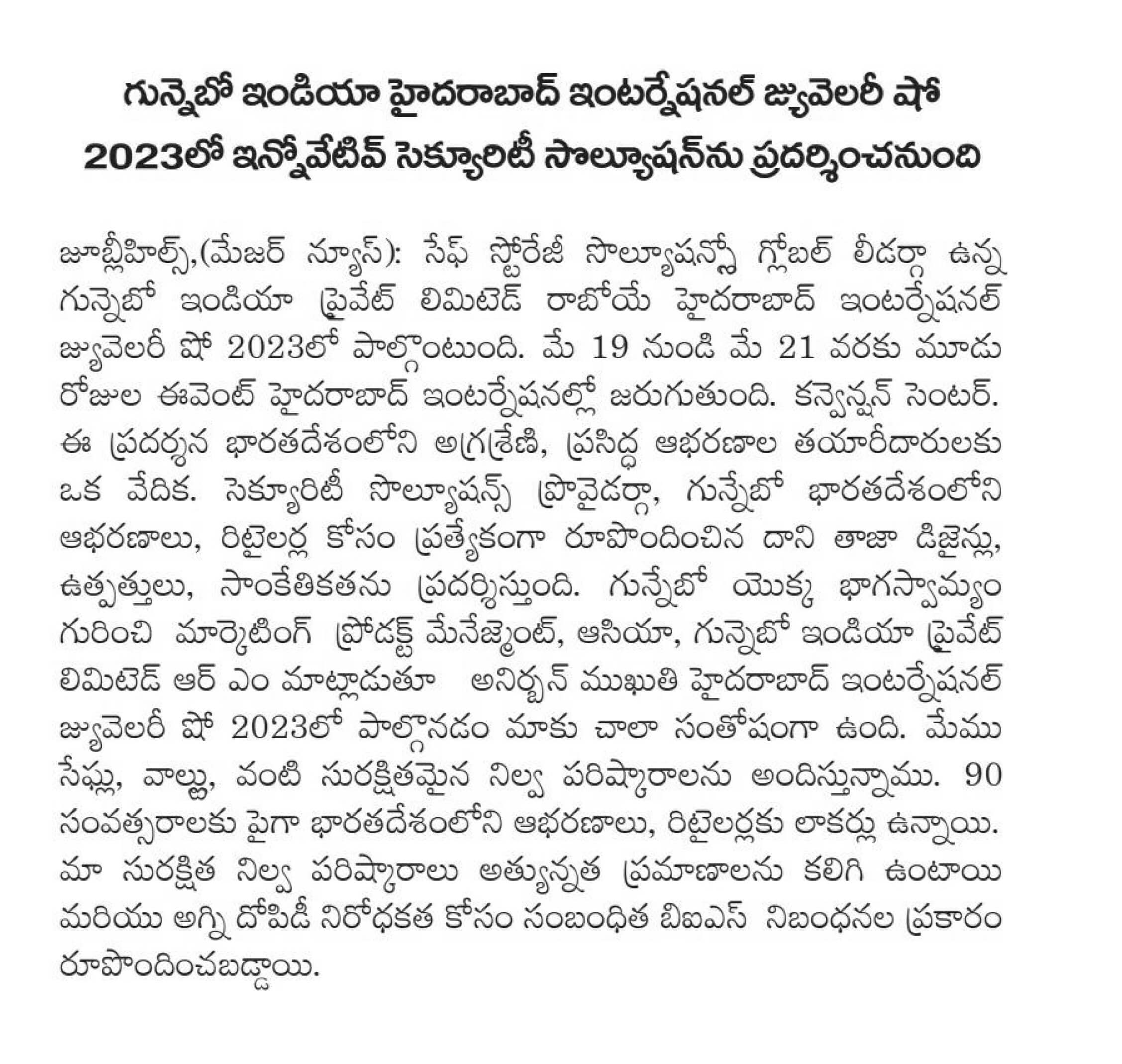 గున్నెబో ఇండియా హైదరాబాద్ ఇంటర్నేషనల్ జ్యువెలరీ షో 2023లో ఇన్నోవేటివ్ సెక్యూరిటీ సొల్యూషన్‌ను ప్రదర్శించనుంది

జూబ్లీహిల్స్,(మేజర్ న్యూస్): సేఫ్ స్టోరేజీ సొల్యూషన్స్లో గ్లోబల్ లీడర్గా ఉన్న గున్నెబో ఇండియా ప్రైవేట్ లిమిటెడ్ రాబోయే హైదరాబాద్ ఇంటర్నేషనల్ జ్యువెలరీ షో 2023లో పాల్గొంటుంది. మే 19 నుండి మే 21 వరకు మూడు రోజుల ఈవెంట్ హైదరాబాద్ ఇంటర్నేషనల్లో జరుగుతుంది. కన్వెన్షన్ సెంటర్. ఈ ప్రదర్శన భారతదేశంలోని అగ్రశ్రేణి, ప్రసిద్ధ ఆభరణాల తయారీదారులకు ఒక వేదిక. సెక్యూరిటీ సొల్యూషన్స్ ప్రొవైడర్గా, గున్నెబో భారతదేశంలోని ఆభరణాలు, రిటైలర్ల కోసం ప్రత్యేకంగా రూపొందించిన దాని తాజా డిజైన్లు, ఉత్పత్తులు, సాంకేతికతను ప్రదర్శిస్తుంది. గున్నెబో యొక్క భాగస్వామ్యం గురించి మార్కెటింగ్ ప్రోడక్ట్ మేనేజ్మెంట్, ఆసియా, గున్నెబో ఇండియా ప్రైవేట్ లిమిటెడ్ ఆర్ ఎం మాట్లాడుతూ అనిర్బన్ ముఖుతి హైదరాబాద్ ఇంటర్నేషనల్ జ్యువెలరీ షో 2023లో పాల్గొనడం మాకు చాలా సంతోషంగా ఉంది. మేము సేఫ్లు, వాల్టు, వంటి సురక్షితమైన నిల్వ పరిష్కారాలను అందిస్తున్నాము. 90 సంవత్సరాలకు పైగా భారతదేశంలోని ఆభరణాలు, రిటైలర్లకు లాకర్లు ఉన్నాయి. మా సురక్షిత నిల్వ పరిష్కారాలు అత్యున్నత ప్రమాణాలను కలిగి ఉంటాయి మరియు అగ్ని దోపిడీ నిరోధకత కోసం సంబంధిత బిఐఎస్ నిబంధనల ప్రకారం రూపొందించబడ్డాయి.